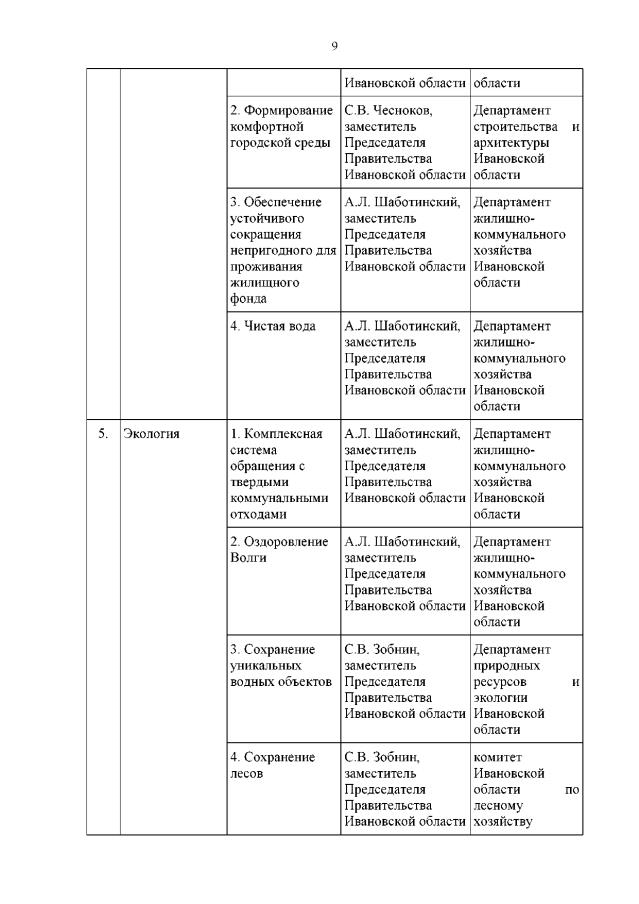 9

|  |  |  |  |  |
|---|---|---|---|---|
|  |  |  | Ивановской области | области |
|  |  | 2. Формирование комфортной городской среды | С.В. Чесноков, заместитель Председателя Правительства Ивановской области | Департамент строительства и архитектуры Ивановской области |
|  |  | 3. Обеспечение устойчивого сокращения непригодного для проживания жилищного фонда | А.Л. Шаботинский, заместитель Председателя Правительства Ивановской области | Департамент жилищно-коммунального хозяйства Ивановской области |
|  |  | 4. Чистая вода | А.Л. Шаботинский, заместитель Председателя Правительства Ивановской области | Департамент жилищно-коммунального хозяйства Ивановской области |
| 5. | Экология | 1. Комплексная система обращения с твердыми коммунальными отходами | А.Л. Шаботинский, заместитель Председателя Правительства Ивановской области | Департамент жилищно-коммунального хозяйства Ивановской области |
|  |  | 2. Оздоровление Волги | А.Л. Шаботинский, заместитель Председателя Правительства Ивановской области | Департамент жилищно-коммунального хозяйства Ивановской области |
|  |  | 3. Сохранение уникальных водных объектов | С.В. Зобнин, заместитель Председателя Правительства Ивановской области | Департамент природных ресурсов и экологии Ивановской области |
|  |  | 4. Сохранение лесов | С.В. Зобнин, заместитель Председателя Правительства Ивановской области | комитет Ивановской области по лесному хозяйству |